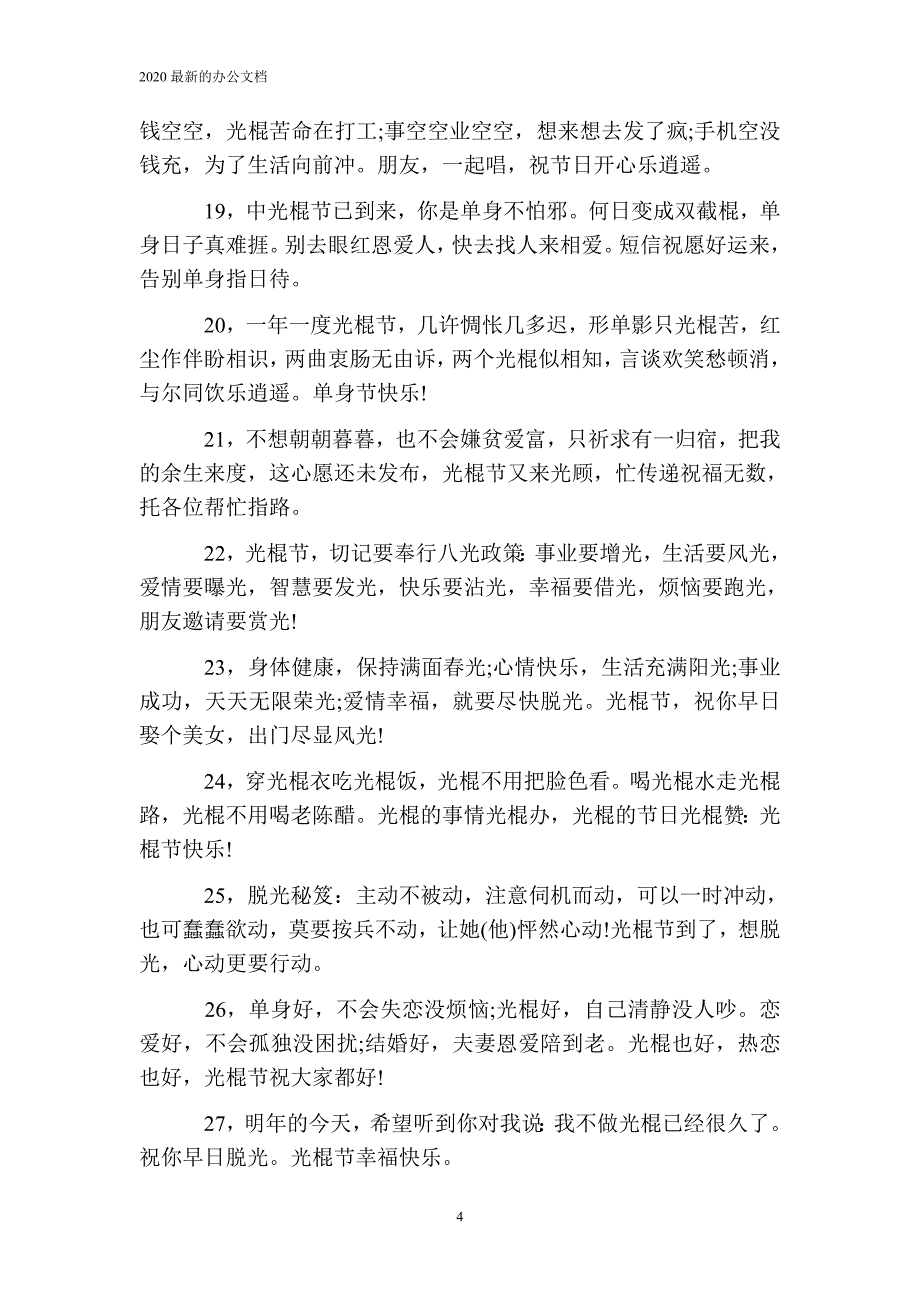 2020 最新的办公文档

钱空空，光棍苦命在打工;事空空业空空，想来想去发了疯;手机空没钱充，为了生活向前冲。朋友，一起唱，祝节日开心乐逍遥。

19，中光棍节已到来，你是单身不怕邪。何日变成双截棍，单身日子真难捱。别去眼红恩爱人，快去找人来相爱。短信祝愿好运来，告别单身指日待。

20，一年一度光棍节，几许惆怅几多迟，形单影只光棍苦，红尘作伴盼相识，两曲衷肠无由诉，两个光棍似相知，言谈欢笑愁顿消，与尔同饮乐逍遥。单身节快乐!

21，不想朝朝暮暮，也不会嫌贫爱富，只祈求有一归宿，把我的余生来度，这心愿还未发布，光棍节又来光顾，忙传递祝福无数，托各位帮忙指路。

22，光棍节，切记要奉行八光政策:事业要增光，生活要风光，爱情要曝光，智慧要发光，快乐要沾光，幸福要借光，烦恼要跑光，朋友邀请要赏光!

23，身体健康，保持满面春光;心情快乐，生活充满阳光;事业成功，天天无限荣光;爱情幸福，就要尽快脱光。光棍节，祝你早日娶个美女，出门尽显风光!

24，穿光棍衣吃光棍饭，光棍不用把脸色看。喝光棍水走光棍路，光棍不用喝老陈醋。光棍的事情光棍办，光棍的节日光棍赞:光棍节快乐!

25，脱光秘笈：主动不被动，注意伺机而动，可以一时冲动，也可蠢蠢欲动，莫要按兵不动，让她(他)怦然心动!光棍节到了，想脱光，心动更要行动。

26，单身好，不会失恋没烦恼;光棍好，自己清静没人吵。恋爱好，不会孤独没困扰;结婚好，夫妻恩爱陪到老。光棍也好，热恋也好，光棍节祝大家都好!

27，明年的今天，希望听到你对我说:我不做光棍已经很久了。祝你早日脱光。光棍节幸福快乐。

4